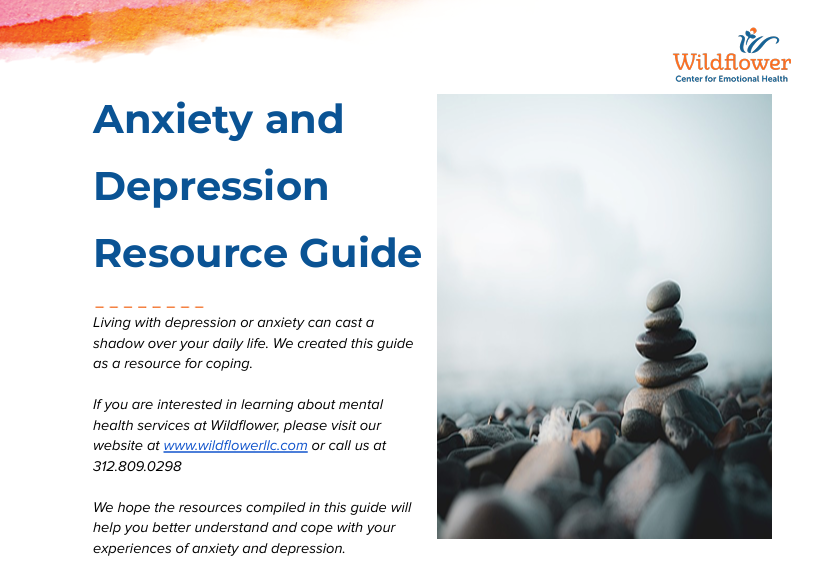 Wildflower
Center for Emotional Health

Anxiety and Depression Resource Guide

Living with depression or anxiety can cast a shadow over your daily life. We created this guide as a resource for coping.

If you are interested in learning about mental health services at Wildflower, please visit our website at www.wildflowerllc.com or call us at 312.809.0298

We hope the resources compiled in this guide will help you better understand and cope with your experiences of anxiety and depression.